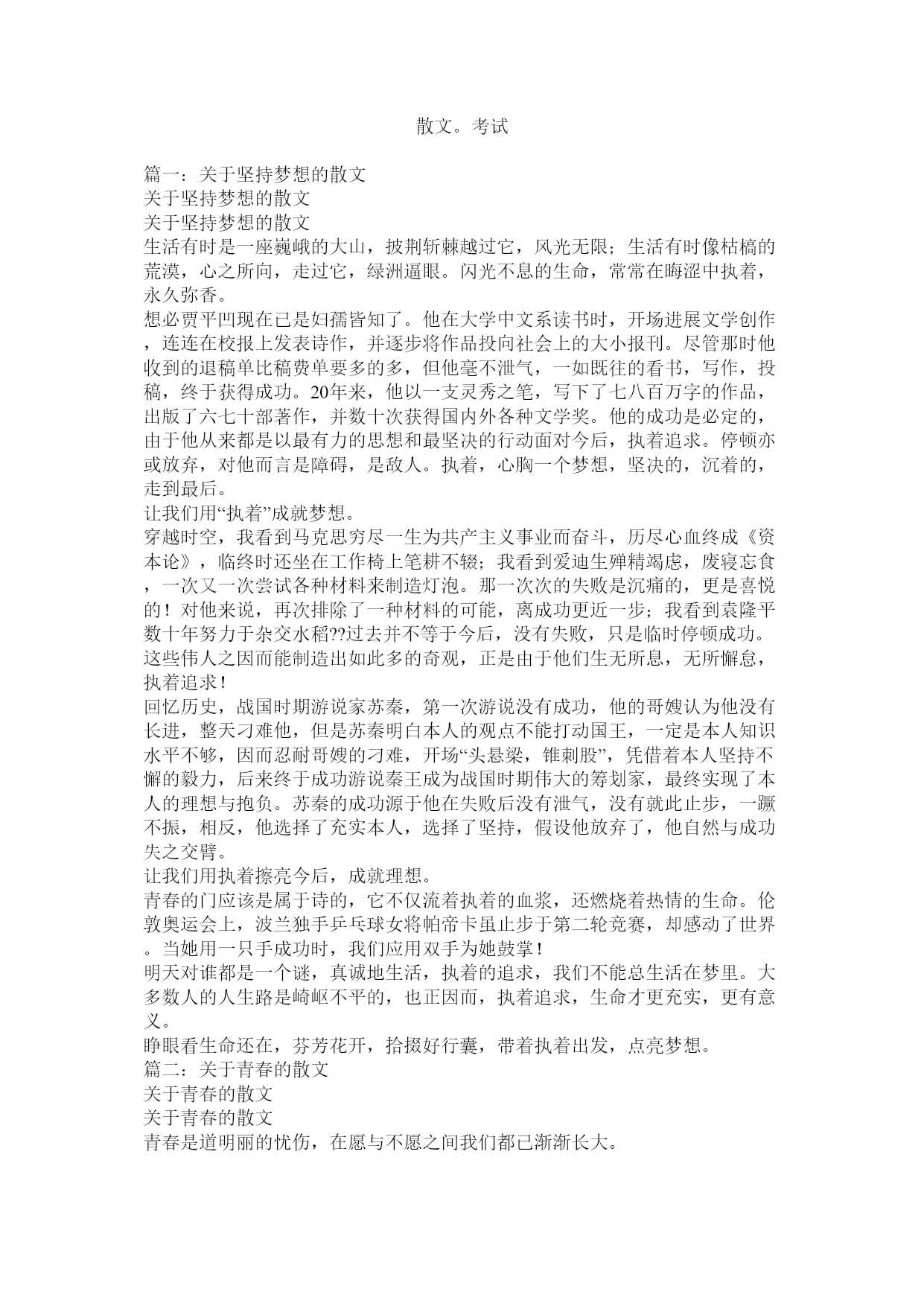 散文。考试

篇一：关于坚持梦想的散文
关于坚持梦想的散文
关于坚持梦想的散文
生活有时是一座巍峨的大山，披荆斩棘越过它，风光无限；生活有时像枯槁的荒漠，心之所向，走过它，绿洲逼眼。闪光不息的生命，常常在晦涩中执着，永久弥香。
想必贾平凹现在已是妇孺皆知了。他在大学中文系读书时，开场进展文学创作，连连在校报上发表诗作，并逐步将作品投向社会上的大小报刊。尽管那时他收到的退稿单比稿费单要多的多，但他毫不泄气，一如既往的看书，写作，投稿，终于获得成功。20年来，他以一支灵秀之笔，写下了七八百万字的作品，出版了六七十部著作，并数十次获得国内外各种文学奖。他的成功是必定的，由于他从来都是以最有力的思想和最坚决的行动面对今后，执着追求。停顿亦或放弃，对他而言是障碍，是敌人。执着，心胸一个梦想，坚决的，沉着的，走到最后。
让我们用“执着”成就梦想。
穿越时空，我看到马克思穷尽一生为共产主义事业而奋斗，历尽心血终成《资本论》，临终时还坐在工作椅上笔耕不辍；我看到爱迪生殚精竭虑，废寝忘食，一次又一次尝试各种材料来制造灯泡。那一次次的失败是沉痛的，更是喜悦的！对他来说，再次排除了一种材料的可能，离成功更近一步；我看到袁隆平数十年努力于杂交水稻??过去并不等于今后，没有失败，只是临时停顿成功。这些伟人之因而能制造出如此多的奇观，正是由于他们生无所息，无所懈怠，执着追求！
回忆历史，战国时期游说家苏秦，第一次游说没有成功，他的哥嫂认为他没有长进，整天刁难他，但是苏秦明白本人的观点不能打动国王，一定是本人知识水平不够，因而忍耐哥嫂的刁难，开场“头悬梁，锥刺股”，凭借着本人坚持不懈的毅力，后来终于成功游说秦王成为战国时期伟大的筹划家，最终实现了本人的理想与抱负。苏秦的成功源于他在失败后没有泄气，没有就此止步，一蹶不振，相反，他选择了充实本人，选择了坚持，假设他放弃了，他自然与成功失之交臂。
让我们用执着擦亮今后，成就理想。
青春的门应该是属于诗的，它不仅流着执着的血浆，还燃烧着热情的生命。伦敦奥运会上，波兰独手乒乓球女将帕帝卡虽止步于第二轮竞赛，却感动了世界。当她用一只手成功时，我们应用双手为她鼓掌！
明天对谁都是一个谜，真诚地生活，执着的追求，我们不能总生活在梦里。大多数人的人生路是崎岖不平的，也正因而，执着追求，生命才更充实，更有意义。
睁眼看生命还在，芬芳花开，拾掇好行囊，带着执着出发，点亮梦想。
篇二：关于青春的散文
关于青春的散文
关于青春的散文
青春是道明丽的忧伤，在愿与不愿之间我们都已渐渐长大。